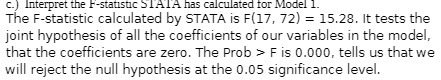 c.) Interpret the F-statistic STATA has calculated for Model 1.

The F-statistic calculated by STATA is F(17, 72) = 15.28. It tests the joint hypothesis of all the coefficients of our variables in the model, that the coefficients are zero. The Prob > F is 0.000, tells us that we will reject the null hypothesis at the 0.05 significance level.